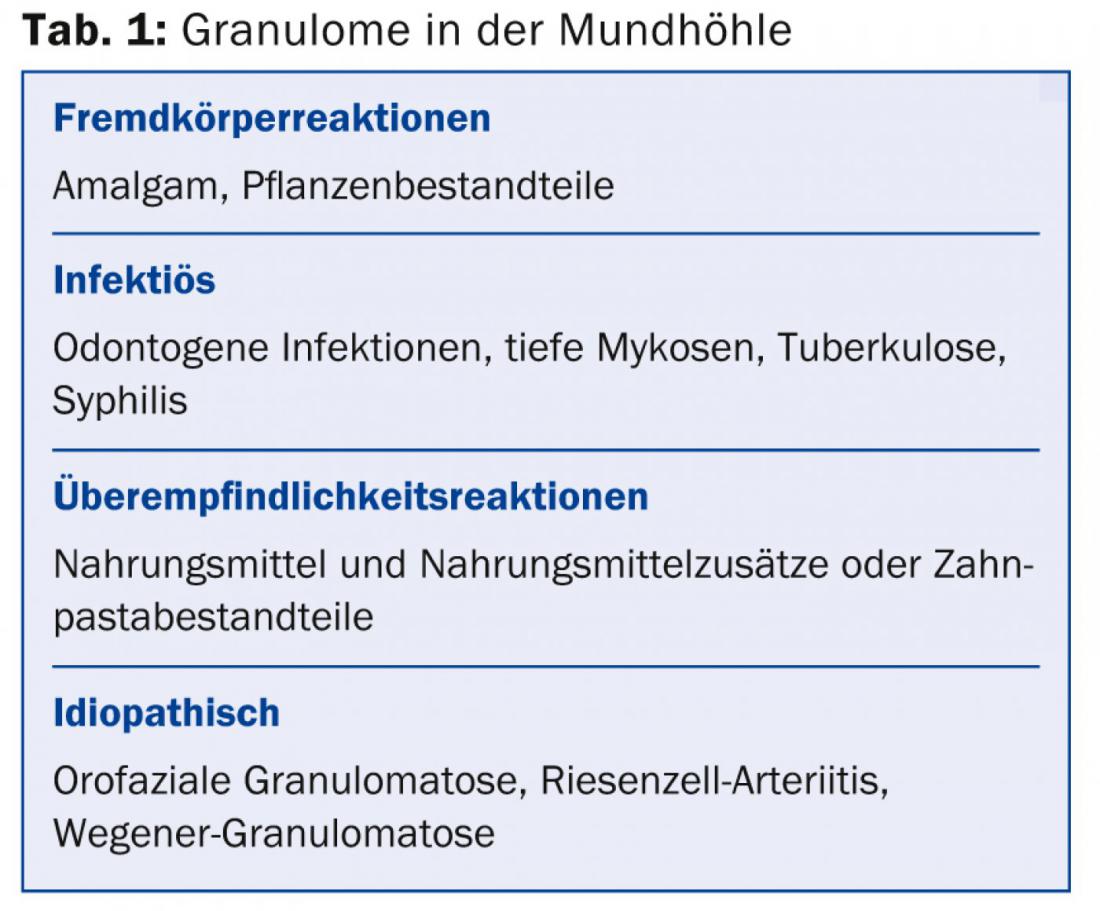 Tab. 1: Granulome in der Mundhöhle

Fremdkörperreaktionen

Amalgam, Pflanzenbestandteile

Infektiös

Odontogene Infektionen, tiefe Mykosen, Tuberkulose, Syphilis

Überempfindlichkeitsreaktionen

Nahrungsmittel und Nahrungsmittelzusätze oder Zahnpastabestandteile

Idiopathisch

Orofaziale Granulomatose, Riesenzell-Arteriitis, Wegener-Granulomatose